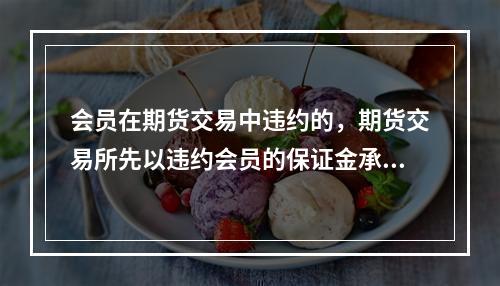 会员在期货交易中违约的，期货交易所先以违约会员的保证金承...